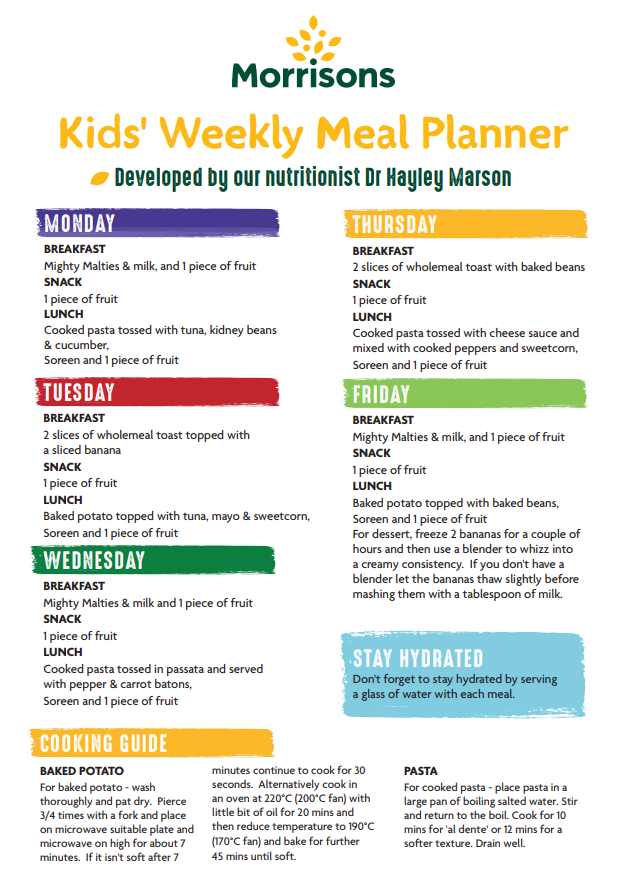 Morrisons

Kids' Weekly Meal Planner

Developed by our nutritionist Dr Hayley Marson

MONDAY

BREAKFAST
Mighty Malties & milk, and 1 piece of fruit
SNACK
1 piece of fruit
LUNCH
Cooked pasta tossed with tuna, kidney beans & cucumber,
Soreen and 1 piece of fruit

TUESDAY

BREAKFAST
2 slices of wholemeal toast topped with a sliced banana
SNACK
1 piece of fruit
LUNCH
Baked potato topped with tuna, mayo & sweetcorn,
Soreen and 1 piece of fruit

WEDNESDAY

BREAKFAST
Mighty Malties & milk and 1 piece of fruit
SNACK
1 piece of fruit
LUNCH
Cooked pasta tossed in passata and served with pepper & carrot batons,
Soreen and 1 piece of fruit

THURSDAY

BREAKFAST
2 slices of wholemeal toast with baked beans
SNACK
1 piece of fruit
LUNCH
Cooked pasta tossed with cheese sauce and mixed with cooked peppers and sweetcorn,
Soreen and 1 piece of fruit

FRIDAY

BREAKFAST
Mighty Malties & milk, and 1 piece of fruit
SNACK
1 piece of fruit
LUNCH
Baked potato topped with baked beans,
Soreen and 1 piece of fruit
For dessert, freeze 2 bananas for a couple of hours and then use a blender to whizz into a creamy consistency. If you don't have a blender let the bananas thaw slightly before mashing them with a tablespoon of milk.

STAY HYDRATED
Don't forget to stay hydrated by serving a glass of water with each meal.

COOKING GUIDE

BAKED POTATO
For baked potato - wash thoroughly and pat dry. Pierce 3/4 times with a fork and place on microwave suitable plate and microwave on high for about 7 minutes. If it isn't soft after 7 minutes continue to cook for 30 seconds. Alternatively cook in an oven at 220°C (200°C fan) with little bit of oil for 20 mins and then reduce temperature to 190°C (170°C fan) and bake for further 45 mins until soft.

PASTA
For cooked pasta - place pasta in a large pan of boiling salted water. Stir and return to the boil. Cook for 10 mins for 'al dente' or 12 mins for a softer texture. Drain well.